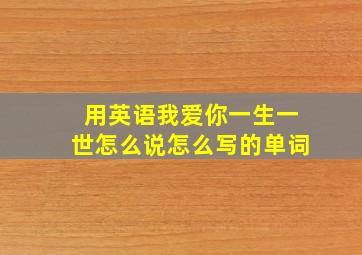 用英语我爱你一生一世怎么说怎么写的单词